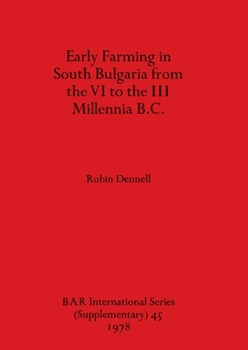 Early Farming in South Bulgaria from the VI to the III Millennia B.C.

Robin Dennell

BAR International Series (Supplementary) 45
1978